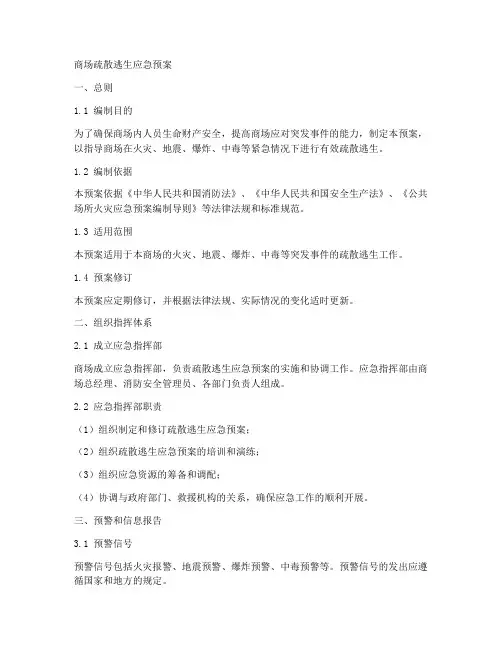 商场疏散逃生应急预案

一、总则

1.1 编制目的

为了确保商场内人员生命财产安全，提高商场应对突发事件的能力，制定本预案，以指导商场在火灾、地震、爆炸、中毒等紧急情况下进行有效疏散逃生。

1.2 编制依据

本预案依据《中华人民共和国消防法》、《中华人民共和国安全生产法》、《公共场所火灾应急预案编制导则》等法律法规和标准规范。

1.3 适用范围

本预案适用于本商场的火灾、地震、爆炸、中毒等突发事件的疏散逃生工作。

1.4 预案修订

本预案应定期修订，并根据法律法规、实际情况的变化适时更新。

二、组织指挥体系

2.1 成立应急指挥部

商场成立应急指挥部，负责疏散逃生应急预案的实施和协调工作。应急指挥部由商场总经理、消防安全管理员、各部门负责人组成。

2.2 应急指挥部职责

（1）组织制定和修订疏散逃生应急预案；

（2）组织疏散逃生应急预案的培训和演练；

（3）组织应急资源的筹备和调配；

（4）协调与政府部门、救援机构的关系，确保应急工作的顺利开展。

三、预警和信息报告

3.1 预警信号

预警信号包括火灾报警、地震预警、爆炸预警、中毒预警等。预警信号的发出应遵循国家和地方的规定。